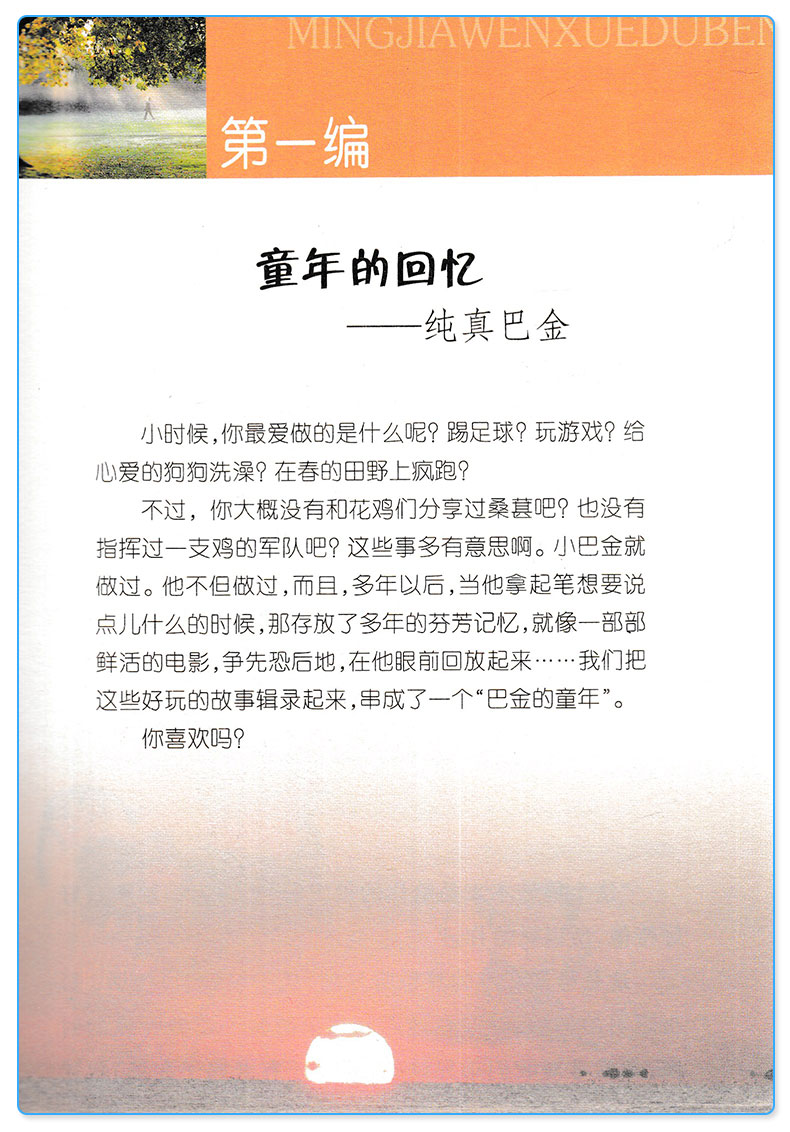 MINGJIAWENXUEDUBEN

第一编

童年的回忆
——纯真巴金

小时候，你最爱做的是什么呢？踢足球？玩游戏？给心爱的狗狗洗澡？在春的田野上疯跑？

不过，你大概没有和花鸡们分享过桑葚吧？也没有指挥过一支鸡的军队吧？这些事多有意思啊。小巴金就做过。他不但做过，而且，多年以后，当他拿起笔想要说点儿什么的时候，那存放了多年的芬芳记忆，就像一部部鲜活的电影，争先恐后地，在他眼前回放起来……我们把这些好玩的故事辑录起来，串成了一个“巴金的童年”。

你喜欢吗？